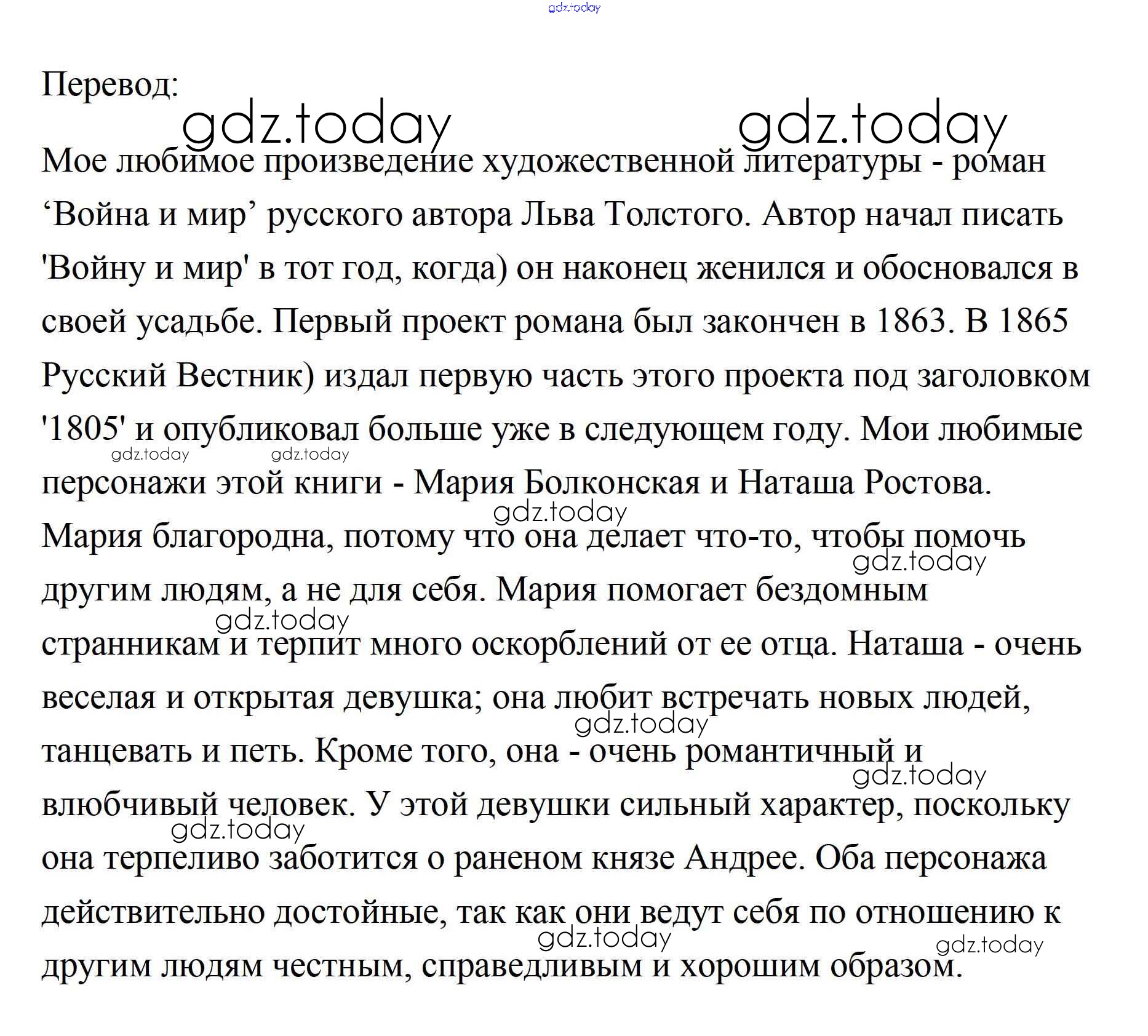 gdz.today

Перевод:

gdz.today gdz.today

Мое любимое произведение художественной литературы - роман ‘Война и мир’ русского автора Льва Толстого. Автор начал писать 'Войну и мир' в тот год, когда) он наконец женился и обосновался в своей усадьбе. Первый проект романа был закончен в 1863. В 1865 Русский Вестник) издал первую часть этого проекта под заголовком '1805' и опубликовал больше уже в следующем году. Мои любимые персонажи этой книги - Мария Болконская и Наташа Ростова. Мария благородна, потому что она делает что-то, чтобы помочь другим людям, а не для себя. Мария помогает бездомным странникам и терпит много оскорблений от ее отца. Наташа - очень веселая и открытая девушка; она любит встречать новых людей, танцевать и петь. Кроме того, она - очень романтичный и влюбчивый человек. У этой девушки сильный характер, поскольку она терпеливо заботится о раненом князе Андрее. Оба персонажа действительно достойные, так как они ведут себя по отношению к другим людям честным, справедливым и хорошим образом.

gdz.today gdz.today gdz.today gdz.today gdz.today gdz.today gdz.today gdz.today gdz.today gdz.today